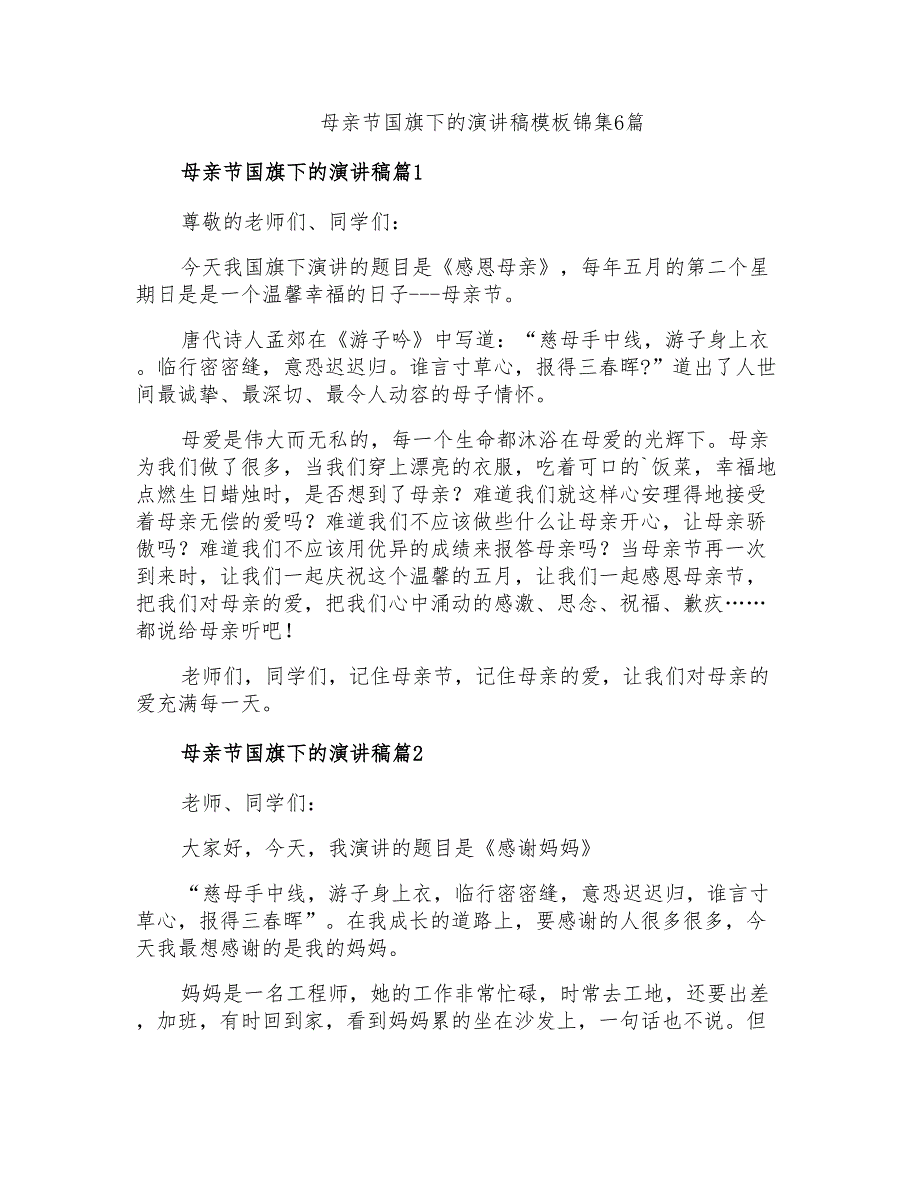 母亲节国旗下的演讲稿模板锦集6篇

母亲节国旗下的演讲稿篇1

尊敬的老师们、同学们：

今天我国旗下演讲的题目是《感恩母亲》，每年五月的第二个星期日是是一个温馨幸福的日子---母亲节。

唐代诗人孟郊在《游子吟》中写道：“慈母手中线，游子身上衣。临行密密缝，意恐迟迟归。谁言寸草心，报得三春晖?”道出了人世间最诚挚、最深切、最令人动容的母子情怀。

母爱是伟大而无私的，每一个生命都沐浴在母爱的光辉下。母亲为我们做了很多，当我们穿上漂亮的衣服，吃着可口的`饭菜，幸福地点燃生日蜡烛时，是否想到了母亲？难道我们就这样心安理得地接受着母亲无偿的爱吗？难道我们不应该做些什么让母亲开心，让母亲骄傲吗？难道我们不应该用优异的成绩来报答母亲吗？当母亲节再一次到来时，让我们一起庆祝这个温馨的五月，让我们一起感恩母亲节，把我们对母亲的爱，把我们心中涌动的感激、思念、祝福、歉疚……都说给母亲听吧！

老师们，同学们，记住母亲节，记住母亲的爱，让我们对母亲的爱充满每一天。

母亲节国旗下的演讲稿篇2

老师、同学们：

大家好，今天，我演讲的题目是《感谢妈妈》

“慈母手中线，游子身上衣，临行密密缝，意恐迟迟归，谁言寸草心，报得三春晖”。在我成长的道路上，要感谢的人很多很多，今天我最想感谢的是我的妈妈。

妈妈是一名工程师，她的工作非常忙碌，时常去工地，还要出差，加班，有时回到家，看到妈妈累的坐在沙发上，一句话也不说。但